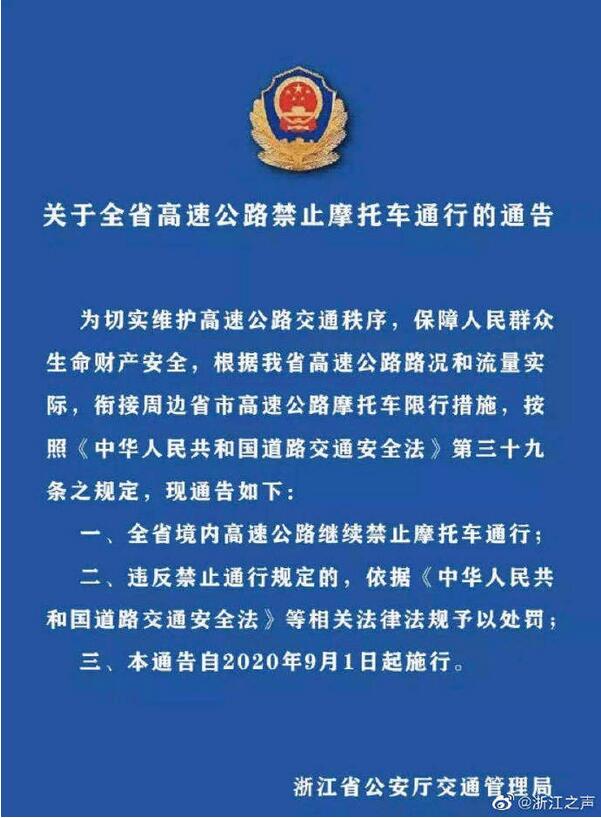 关于全省高速公路禁止摩托车通行的通告

为切实维护高速公路交通秩序，保障人民群众生命财产安全，根据我省高速公路路况和流量实际，衔接周边省市高速公路摩托车限行措施，按照《中华人民共和国道路交通安全法》第三十九条之规定，现通告如下：

一、全省境内高速公路继续禁止摩托车通行；

二、违反禁止通行规定的，依据《中华人民共和国道路交通安全法》等相关法律法规予以处罚；

三、本通告自2020年9月1日起施行。

浙江省公安厅交通管理局

@浙江之声